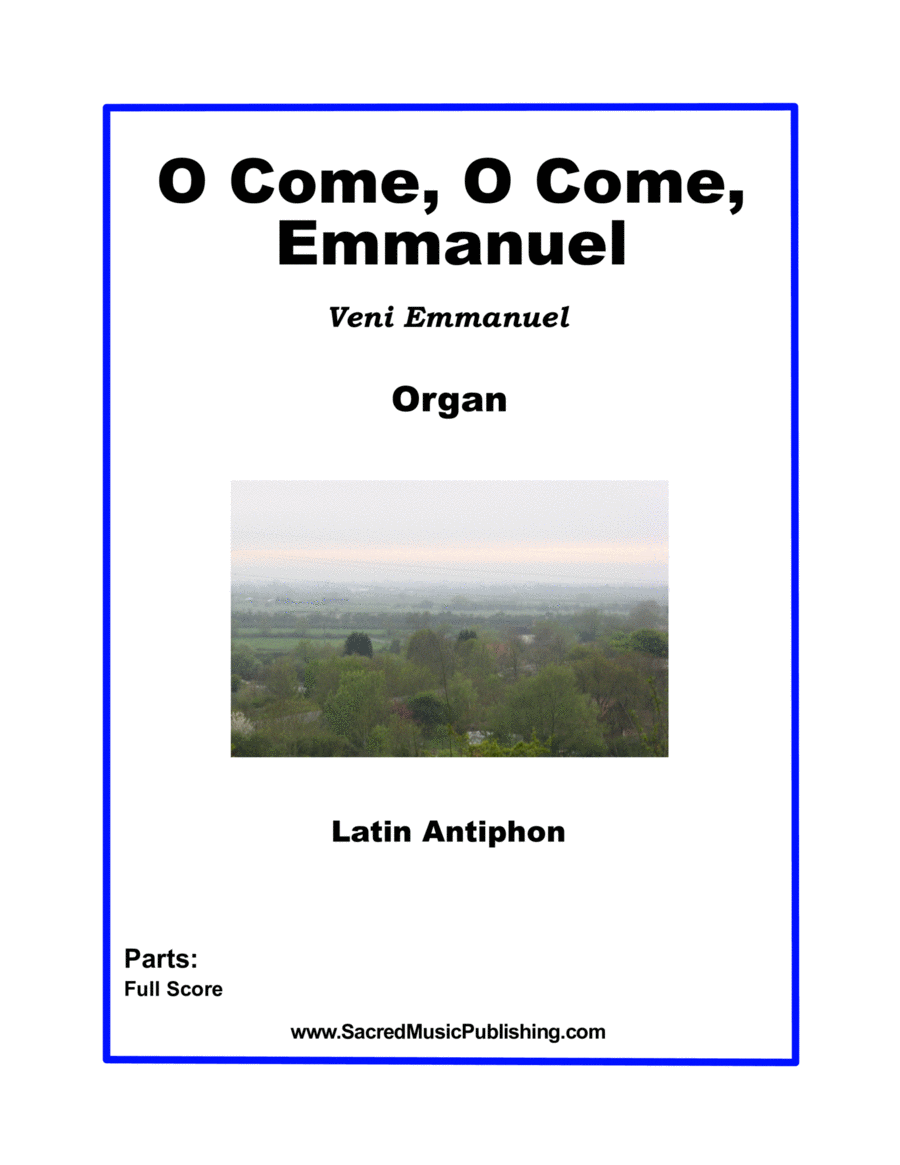 O Come, O Come, Emmanuel

Veni Emmanuel

Organ

Latin Antiphon

Parts:
Full Score

www.SacredMusicPublishing.com